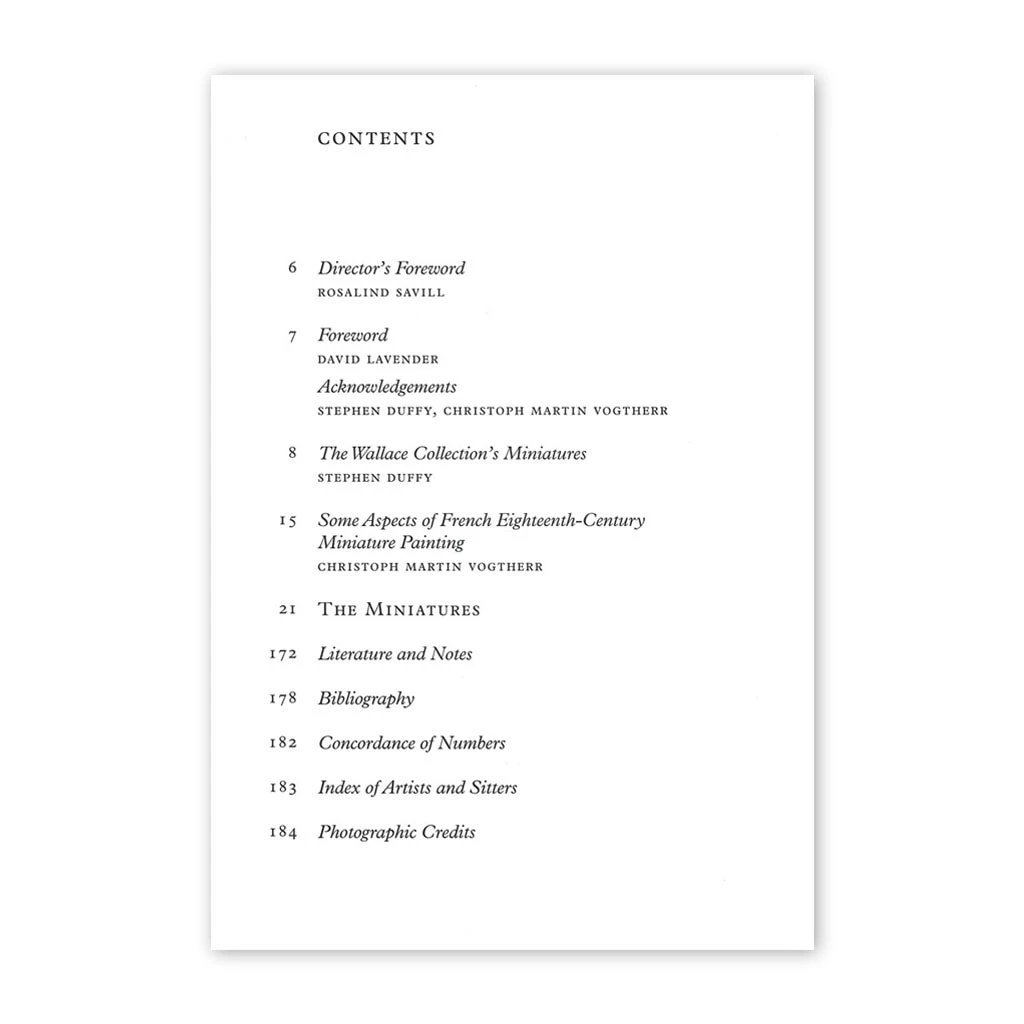 CONTENTS

6 Director's Foreword
ROSALIND SAVILL

7 Foreword
DAVID LAVENDER

Acknowledgements
STEPHEN DUFFY, CHRISTOPH MARTIN VOGTHERR

8 The Wallace Collection's Miniatures
STEPHEN DUFFY

15 Some Aspects of French Eighteenth-Century Miniature Painting
CHRISTOPH MARTIN VOGTHERR

21 THE MINIATURES

172 Literature and Notes

178 Bibliography

182 Concordance of Numbers

183 Index of Artists and Sitters

184 Photographic Credits